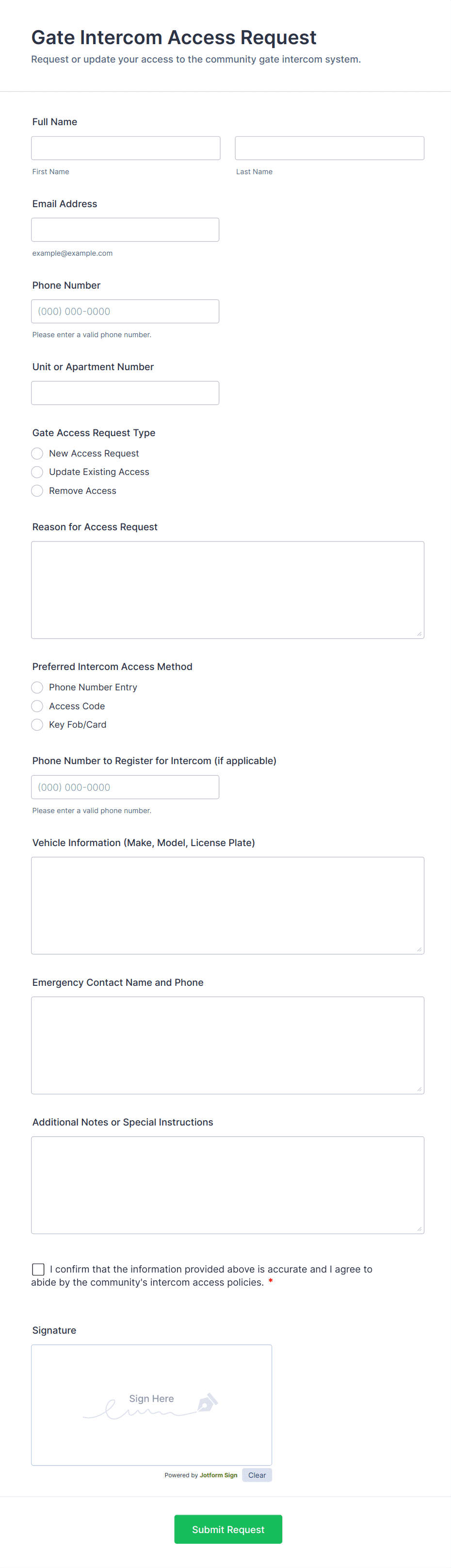 Gate Intercom Access Request
Request or update your access to the community gate intercom system.

Full Name

First Name

Last Name

Email Address

example@example.com

Phone Number

(000) 000-0000

Please enter a valid phone number.

Unit or Apartment Number

Gate Access Request Type

New Access Request

Update Existing Access

Remove Access

Reason for Access Request

Preferred Intercom Access Method

Phone Number Entry

Access Code

Key Fob/Card

Phone Number to Register for Intercom (if applicable)

(000) 000-0000

Please enter a valid phone number.

Vehicle Information (Make, Model, License Plate)

Emergency Contact Name and Phone

Additional Notes or Special Instructions

I confirm that the information provided above is accurate and I agree to abide by the community's intercom access policies. *

Signature

Sign Here

Powered by Jotform Sign

Clear

Submit Request